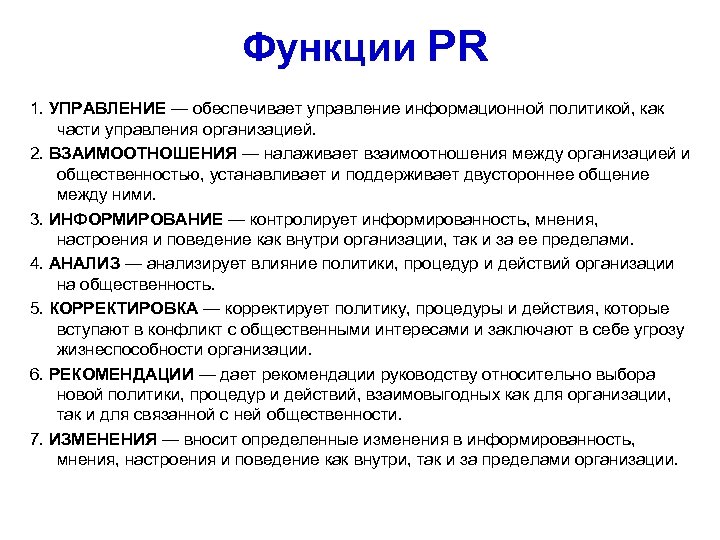 Функции PR

1. УПРАВЛЕНИЕ — обеспечивает управление информационной политикой, как части управления организацией.

2. ВЗАИМООТНОШЕНИЯ — налаживает взаимоотношения между организацией и общественностью, устанавливает и поддерживает двустороннее общение между ними.

3. ИНФОРМИРОВАНИЕ — контролирует информированность, мнения, настроения и поведение как внутри организации, так и за ее пределами.

4. АНАЛИЗ — анализирует влияние политики, процедур и действий организации на общественность.

5. КОРРЕКТИРОВКА — корректирует политику, процедуры и действия, которые вступают в конфликт с общественными интересами и заключают в себе угрозу жизнеспособности организации.

6. РЕКОМЕНДАЦИИ — дает рекомендации руководству относительно выбора новой политики, процедур и действий, взаимовыгодных как для организации, так и для связанной с ней общественности.

7. ИЗМЕНЕНИЯ — вносит определенные изменения в информированность, мнения, настроения и поведение как внутри, так и за пределами организации.